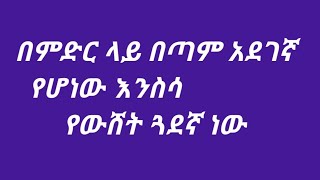 በምድር ላይ በጣም አደገኛ
የሆነው እንስሳ
የውሸት ጓደኛ ነው